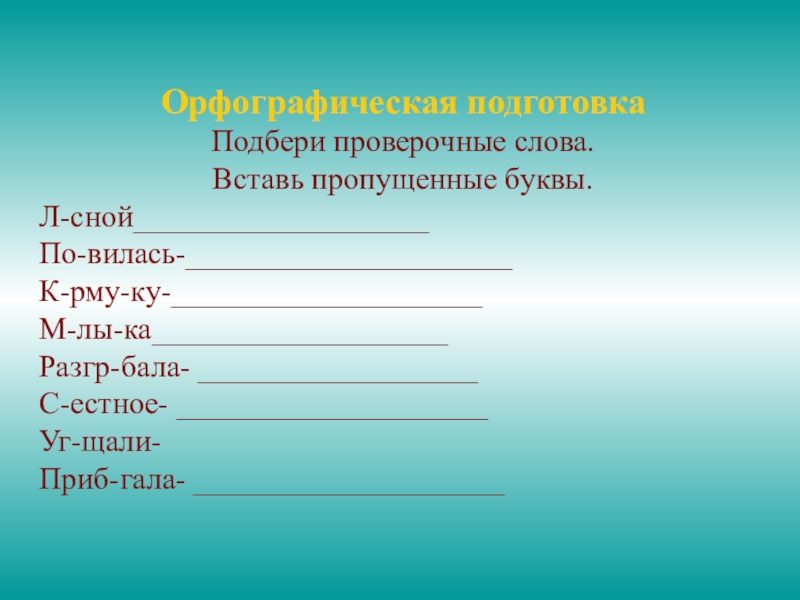 Орфографическая подготовка

Подбери проверочные слова.

Вставь пропущенные буквы.

Л-сной____

По-вилась-____

К-рму-ку-____

М-лы-ка____

Разгр-бала- ____

С-естное- ____

Уг-щали-

Приб-гала- ____